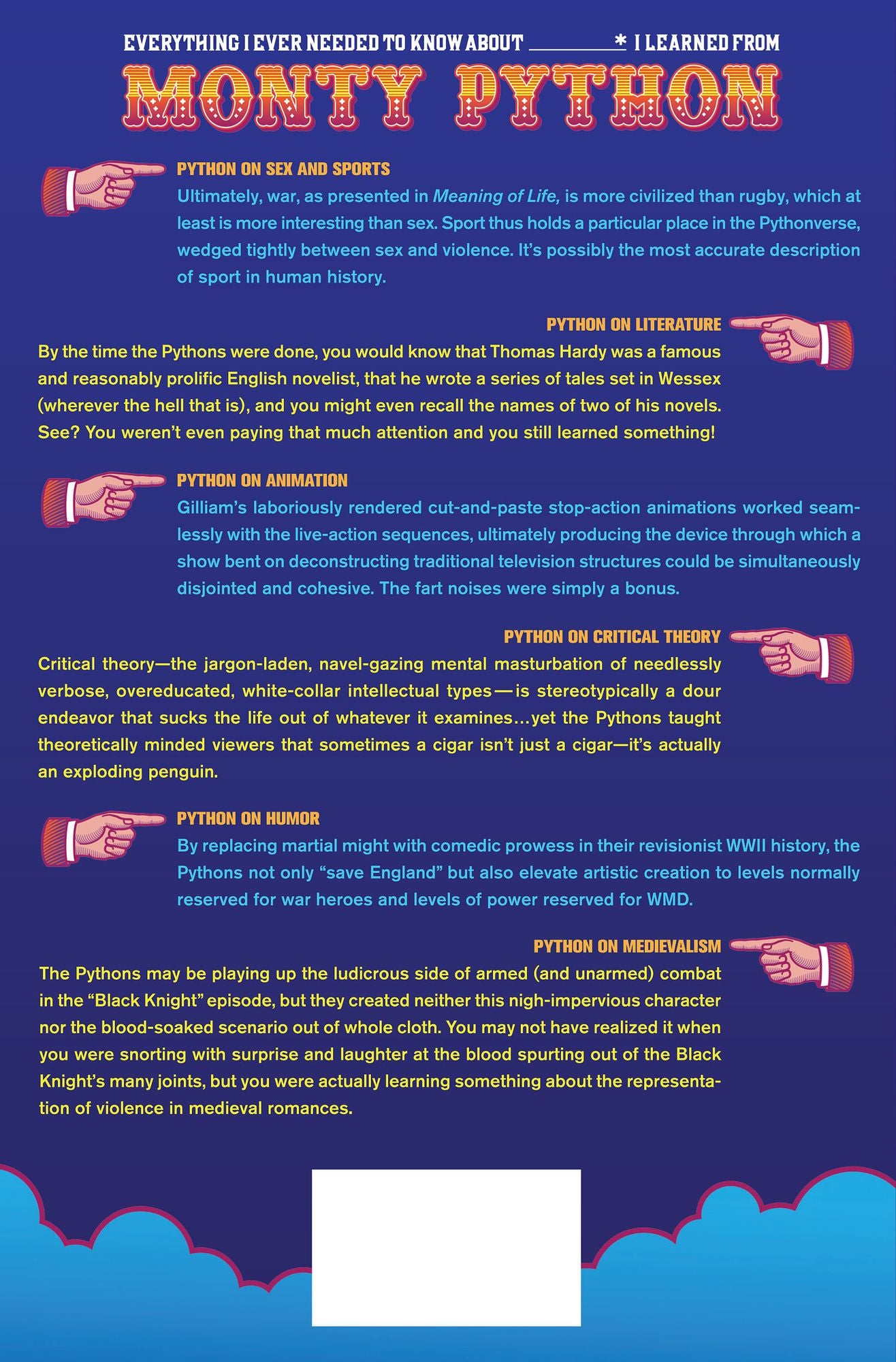 EVERYTHING I EVER NEEDED TO KNOW ABOUT ____* I LEARNED FROM

MONTY PYTHON

PYTHON ON SEX AND SPORTS

Ultimately, war, as presented in Meaning of Life, is more civilized than rugby, which at least is more interesting than sex. Sport thus holds a particular place in the Pythonverse, wedged tightly between sex and violence. It's possibly the most accurate description of sport in human history.

PYTHON ON LITERATURE

By the time the Pythons were done, you would know that Thomas Hardy was a famous and reasonably prolific English novelist, that he wrote a series of tales set in Wessex (wherever the hell that is), and you might even recall the names of two of his novels. See? You weren't even paying that much attention and you still learned something!

PYTHON ON ANIMATION

Gilliam's laboriously rendered cut-and-paste stop-action animations worked seamlessly with the live-action sequences, ultimately producing the device through which a show bent on deconstructing traditional television structures could be simultaneously disjointed and cohesive. The fart noises were simply a bonus.

PYTHON ON CRITICAL THEORY

Critical theory—the jargon-laden, navel-gazing mental masturbation of needlessly verbose, overeducated, white-collar intellectual types—is stereotypically a dour endeavor that sucks the life out of whatever it examines...yet the Pythons taught theoretically minded viewers that sometimes a cigar isn't just a cigar—it's actually an exploding penguin.

PYTHON ON HUMOR

By replacing martial might with comedic prowess in their revisionist WWII history, the Pythons not only "save England" but also elevate artistic creation to levels normally reserved for war heroes and levels of power reserved for WMD.

PYTHON ON MEDIEVALISM

The Pythons may be playing up the ludicrous side of armed (and unarmed) combat in the "Black Knight" episode, but they created neither this nigh-impervious character nor the blood-soaked scenario out of whole cloth. You may not have realized it when you were snorting with surprise and laughter at the blood spurting out of the Black Knight's many joints, but you were actually learning something about the representation of violence in medieval romances.